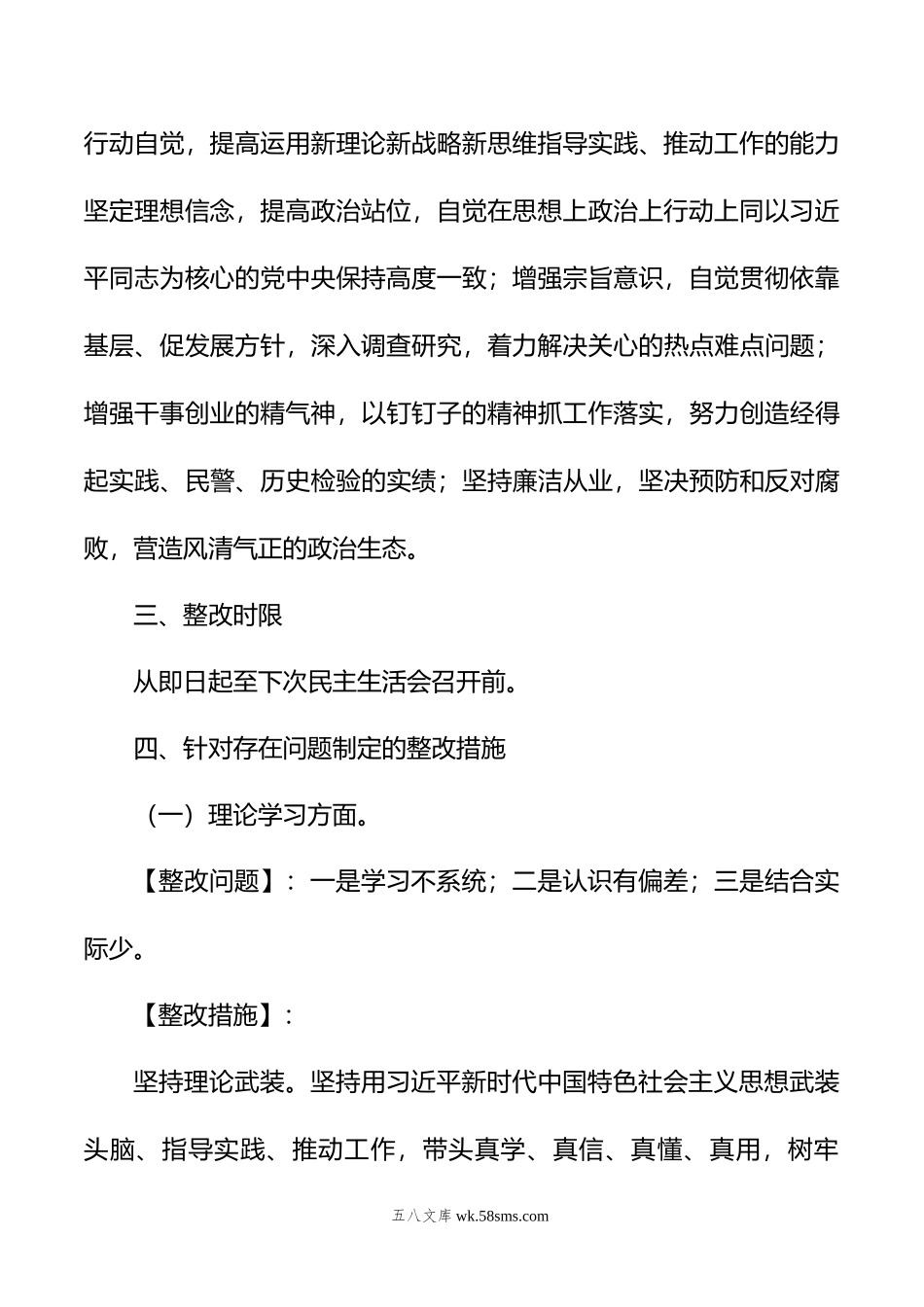 行动自觉，提高运用新理论新战略新思维指导实践、推动工作的能力坚定理想信念，提高政治站位，自觉在思想上政治上行动上同以习近平同志为核心的党中央保持高度一致；增强宗旨意识，自觉贯彻依靠基层、促发展方针，深入调查研究，着力解决关心的热点难点问题；增强干事创业的精气神，以钉钉子的精神抓工作落实，努力创造经得起实践、民警、历史检验的实绩；坚持廉洁从业，坚决预防和反对腐败，营造风清气正的政治生态。

三、整改时限

从即日起至下次民主生活会召开前。

四、针对存在问题制定的整改措施

（一）理论学习方面。

【整改问题】：一是学习不系统；二是认识有偏差；三是结合实际少。

【整改措施】：

坚持理论武装。坚持用习近平新时代中国特色社会主义思想武装头脑、指导实践、推动工作，带头真学、真信、真懂、真用，树牢

五八文库 wk.58sms.com